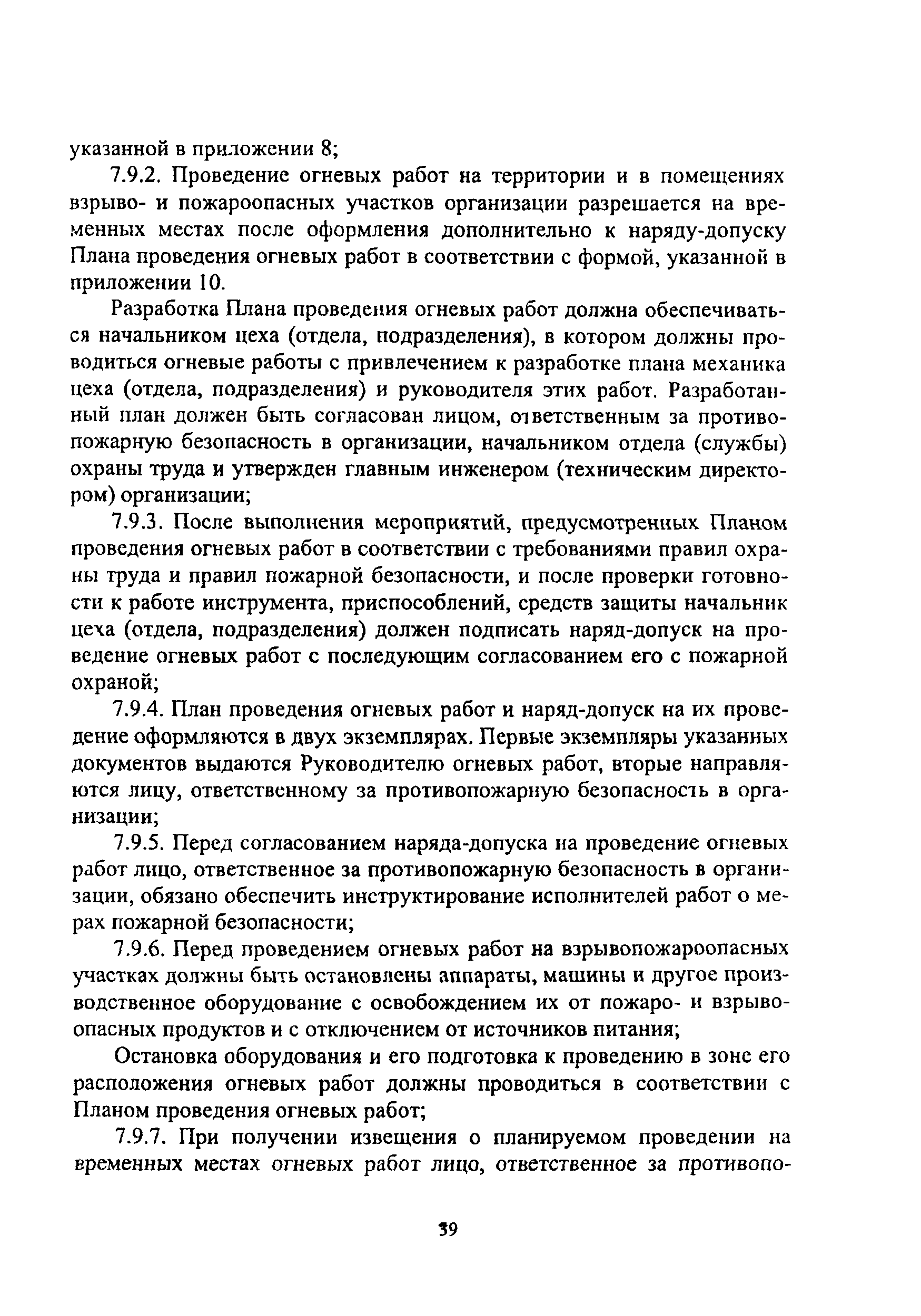 указанной в приложении 8;

7.9.2. Проведение огневых работ на территории и в помещениях взрыво- и пожароопасных участков организации разрешается на временных местах после оформления дополнительно к наряду-допуску Плана проведения огневых работ в соответствии с формой, указанной в приложении 10.

Разработка Плана проведения огневых работ должна обеспечиваться начальником цеха (отдела, подразделения), в котором должны проводиться огневые работы с привлечением к разработке плана механика цеха (отдела, подразделения) и руководителя этих работ. Разработанный план должен быть согласован лицом, ответственным за противопожарную безопасность в организации, начальником отдела (службы) охраны труда и утвержден главным инженером (техническим директором) организации;

7.9.3. После выполнения мероприятий, предусмотренных Планом проведения огневых работ в соответствии с требованиями правил охраны труда и правил пожарной безопасности, и после проверки готовности к работе инструмента, приспособлений, средств защиты начальник цеха (отдела, подразделения) должен подписать наряд-допуск на проведение огневых работ с последующим согласованием его с пожарной охраной;

7.9.4. План проведения огневых работ и наряд-допуск на их проведение оформляются в двух экземплярах. Первые экземпляры указанных документов выдаются Руководителю огневых работ, вторые направляются лицу, ответственному за противопожарную безопасность в организации;

7.9.5. Перед согласованием наряда-допуска на проведение огневых работ лицо, ответственное за противопожарную безопасность в организации, обязано обеспечить инструктирование исполнителей работ о мерах пожарной безопасности;

7.9.6. Перед проведением огневых работ на взрывопожароопасных участках должны быть остановлены аппараты, машины и другое производственное оборудование с освобождением их от пожаро- и взрывоопасных продуктов и с отключением от источников питания;

Остановка оборудования и его подготовка к проведению в зоне его расположения огневых работ должны проводиться в соответствии с Планом проведения огневых работ;

7.9.7. При получении извещения о планируемом проведении на временных местах огневых работ лицо, ответственное за противопо-

39